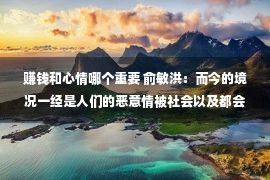 赚钱和心情哪个重要 俞敏洪：而今的境况一经是人们的恶意情被社会以及都会